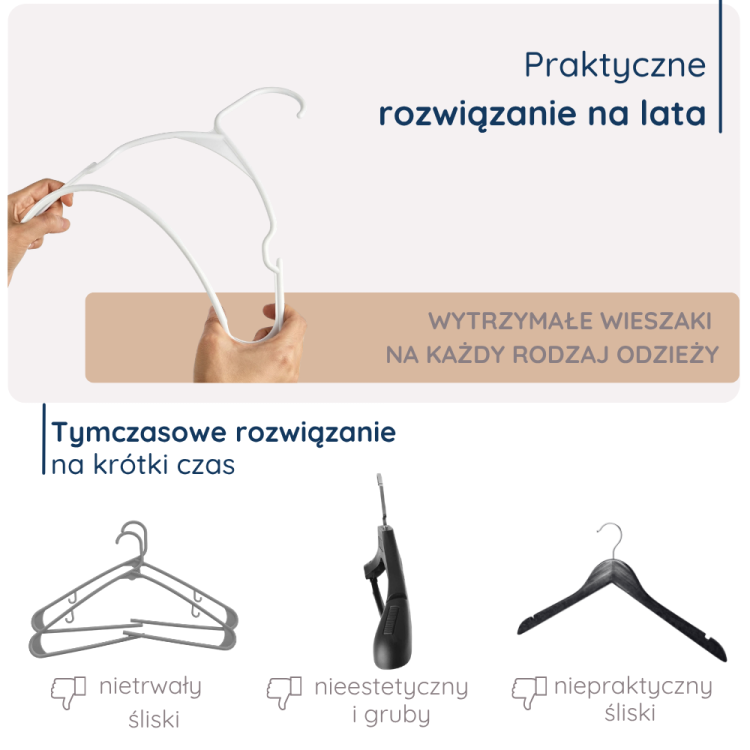 Praktyczne
rozwiązanie na lata

WYTRZYMAŁE WIESZAKI
NA KAŻDY RODZAJ ODZIEŻY

Tymczasowe rozwiązanie
na krótki czas

nietrwały
śliski

nieestetyczny
i gruby

niepraktyczny
śliski